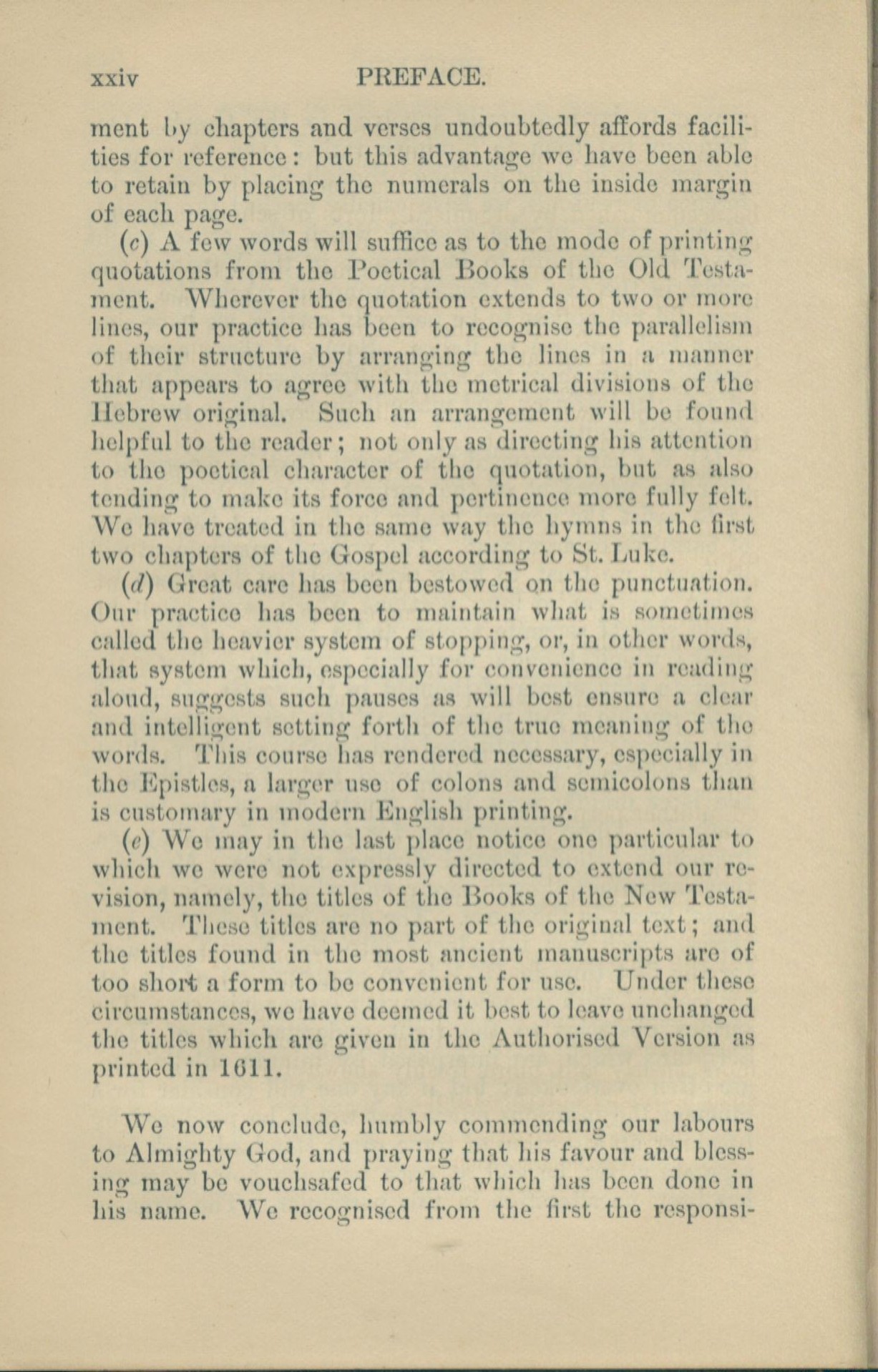 xxiv PREFACE.

ment by chapters and verses undoubtedly affords facilities for reference: but this advantage we have been able to retain by placing the numerals on the inside margin of each page.

(c) A few words will suffice as to the mode of printing quotations from the Poetical Books of the Old Testament. Wherever the quotation extends to two or more lines, our practice has been to recognise the parallelism of their structure by arranging the lines in a manner that appears to agree with the metrical divisions of the Hebrew original. Such an arrangement will be found helpful to the reader; not only as directing his attention to the poetical character of the quotation, but as also tending to make its force and pertinence more fully felt. We have treated in the same way the hymns in the first two chapters of the Gospel according to St. Luke.

(d) Great care has been bestowed on the punctuation. Our practice has been to maintain what is sometimes called the heavier system of stopping, or, in other words, that system which, especially for convenience in reading aloud, suggests such pauses as will best ensure a clear and intelligent setting forth of the true meaning of the words. This course has rendered necessary, especially in the Epistles, a larger use of colons and semicolons than is customary in modern English printing.

(e) We may in the last place notice one particular to which we were not expressly directed to extend our revision, namely, the titles of the Books of the New Testament. These titles are no part of the original text; and the titles found in the most ancient manuscripts are of too short a form to be convenient for use. Under these circumstances, we have deemed it best to leave unchanged the titles which are given in the Authorised Version as printed in 1611.

We now conclude, humbly commending our labours to Almighty God, and praying that his favour and blessing may be vouchsafed to that which has been done in his name. We recognised from the first the responsi-